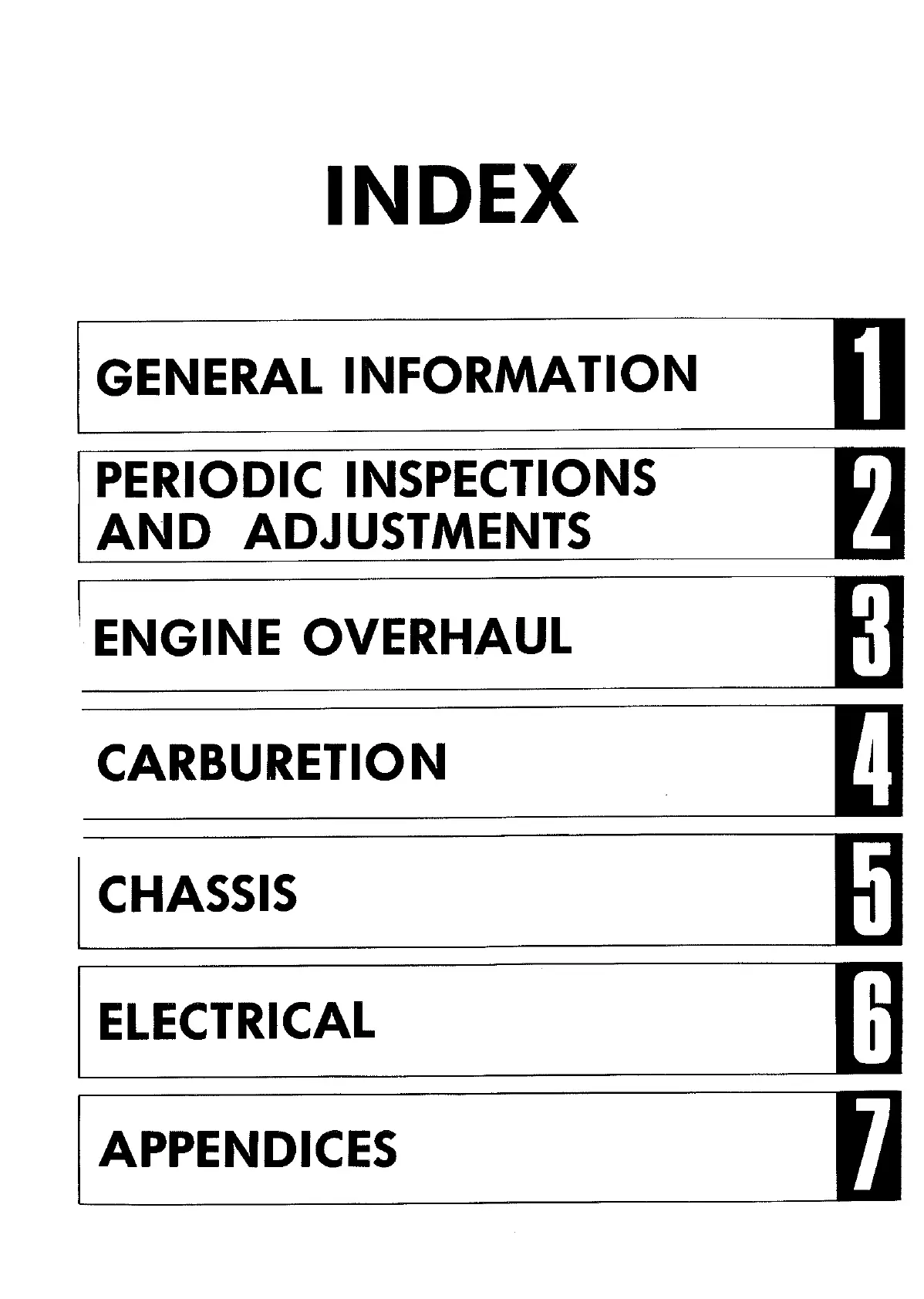 INDEX

GENERAL INFORMATION
1

PERIODIC INSPECTIONS
AND ADJUSTMENTS
2

ENGINE OVERHAUL
3

CARBURETION
4

CHASSIS
5

ELECTRICAL
6

APPENDICES
7